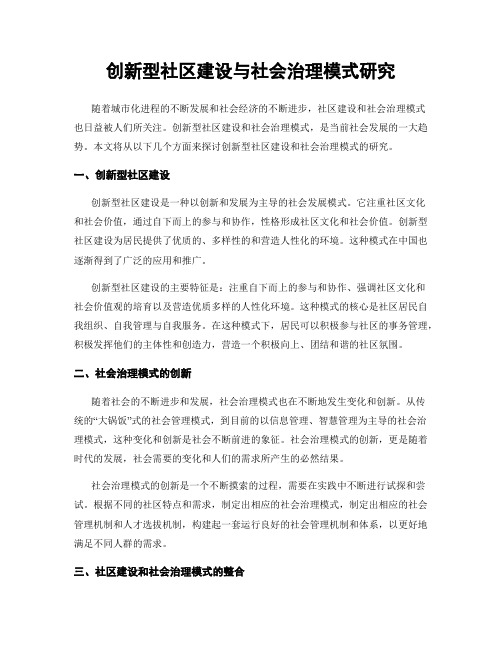 创新型社区建设与社会治理模式研究

随着城市化进程的不断发展和社会经济的不断进步，社区建设和社会治理模式也日益被人们所关注。创新型社区建设和社会治理模式，是当前社会发展的一大趋势。本文将从以下几个方面来探讨创新型社区建设和社会治理模式的研究。

一、创新型社区建设

创新型社区建设是一种以创新和发展为主导的社会发展模式。它注重社区文化和社会价值，通过自下而上的参与和协作，性格形成社区文化和社会价值。创新型社区建设为居民提供了优质的、多样性的和营造人性化的环境。这种模式在中国也逐渐得到了广泛的应用和推广。

创新型社区建设的主要特征是：注重自下而上的参与和协作、强调社区文化和社会价值观的培育以及营造优质多样的人性化环境。这种模式的核心是社区居民自我组织、自我管理与自我服务。在这种模式下，居民可以积极参与社区的事务管理，积极发挥他们的主体性和创造力，营造一个积极向上、团结和谐的社区氛围。

二、社会治理模式的创新

随着社会的不断进步和发展，社会治理模式也在不断地发生变化和创新。从传统的“大锅饭”式的社会管理模式，到目前的以信息管理、智慧管理为主导的社会治理模式，这种变化和创新是社会不断前进的象征。社会治理模式的创新，更是随着时代的发展，社会需要的变化和人们的需求所产生的必然结果。

社会治理模式的创新是一个不断摸索的过程，需要在实践中不断进行试探和尝试。根据不同的社区特点和需求，制定出相应的社会治理模式，制定出相应的社会管理机制和人才选拔机制，构建起一套运行良好的社会管理机制和体系，以更好地满足不同人群的需求。

三、社区建设和社会治理模式的整合